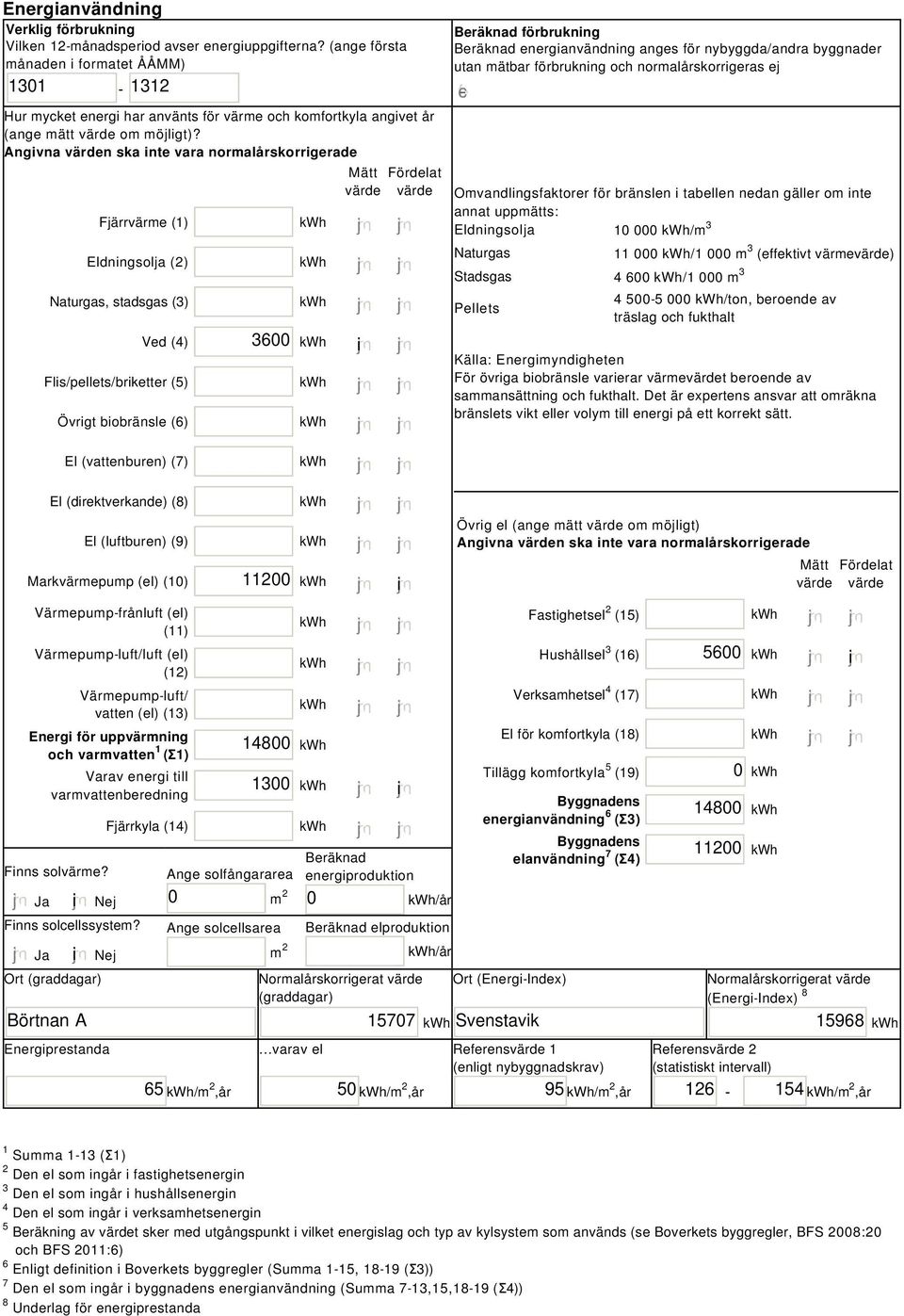 Energianvändning

Verklig förbrukning
Vilken 12-månadsperiod avser energiuppgifterna? (ange första månaden i formatet ÅÅMM)
1301 - 1312

Hur mycket energi har använts för värme och komfortkyla angivet år (ange mätt värde om möjligt)?
Angivna värden ska inte vara normalårskorrigerade

Mätt värde Fördelat värde

Fjärrvärme (1) kWh
Eldningsolja (2) kWh
Naturgas, stadsgas (3) kWh
Ved (4) 3600 kWh
Flis/pellets/briketter (5) kWh
Övrigt biobränsle (6) kWh
El (vattenburen) (7) kWh
El (direktverkande) (8) kWh
El (luftburen) (9) kWh
Markvärmepump (el) (10) 11200 kWh
Värmepump-frånluft (el) (11) kWh
Värmepump-luft/luft (el) (12) kWh
Värmepump-luft/ vatten (el) (13) kWh
Energi för uppvärmning och varmvatten $^1$ (Σ1) 14800 kWh
Varav energi till varmvattenberedning 1300 kWh
Fjärrkyla (14) kWh

Finns solvärme? Ja Nej
Ange solfångararea 0 $m^2$
Beräknad energiproduktion 0 kWh/år
Finns solcellssystem? Ja Nej
Ange solcellsarea $m^2$
Beräknad elproduktion kWh/år

Beräknad förbrukning
Beräknad energianvändning anges för nybyggda/andra byggnader utan mätbar förbrukning och normalårskorrigeras ej

Omvandlingsfaktorer för bränslen i tabellen nedan gäller om inte annat uppmätts:

| Eldningsolja | 10 000 kWh/$m^3$ |
|---|---|
| Naturgas | 11 000 kWh/1 000 $m^3$ (effektivt värmevärde) |
| Stadsgas | 4 600 kWh/1 000 $m^3$ |
| Pellets | 4 500-5 000 kWh/ton, beroende av träslag och fukthalt |

Källa: Energimyndigheten
För övriga biobränsle varierar värmevärdet beroende av sammansättning och fukthalt. Det är expertens ansvar att omräkna bränslets vikt eller volym till energi på ett korrekt sätt.

Övrig el (ange mätt värde om möjligt)
Angivna värden ska inte vara normalårskorrigerade

Mätt värde Fördelat värde

Fastighetsel $^2$ (15) kWh
Hushållsel $^3$ (16) 5600 kWh
Verksamhetsel $^4$ (17) kWh
El för komfortkyla (18) kWh
Tillägg komfortkyla $^5$ (19) 0 kWh
Byggnadens energianvändning $^6$ (Σ3) 14800 kWh
Byggnadens elanvändning $^7$ (Σ4) 11200 kWh

Ort (graddagar)
Börtnan A
Normalårskorrigerat värde (graddagar)
15707 kWh
Ort (Energi-Index)
Svenstavik
Normalårskorrigerat värde (Energi-Index) $^8$
15968 kWh

Energiprestanda
65 kWh/$m^2$,år
...varav el
50 kWh/$m^2$,år
Referensvärde 1 (enligt nybyggnadskrav)
95 kWh/$m^2$,år
Referensvärde 2 (statistiskt intervall)
126 - 154 kWh/$m^2$,år

$^1$ Summa 1-13 (Σ1)
$^2$ Den el som ingår i fastighetsenergin
$^3$ Den el som ingår i hushållsenergin
$^4$ Den el som ingår i verksamhetsenergin
$^5$ Beräkning av värdet sker med utgångspunkt i vilket energislag och typ av kylsystem som används (se Boverkets byggregler, BFS 2008:20 och BFS 2011:6)
$^6$ Enligt definition i Boverkets byggregler (Summa 1-15, 18-19 (Σ3))
$^7$ Den el som ingår i byggnadens energianvändning (Summa 7-13,15,18-19 (Σ4))
$^8$ Underlag för energiprestanda